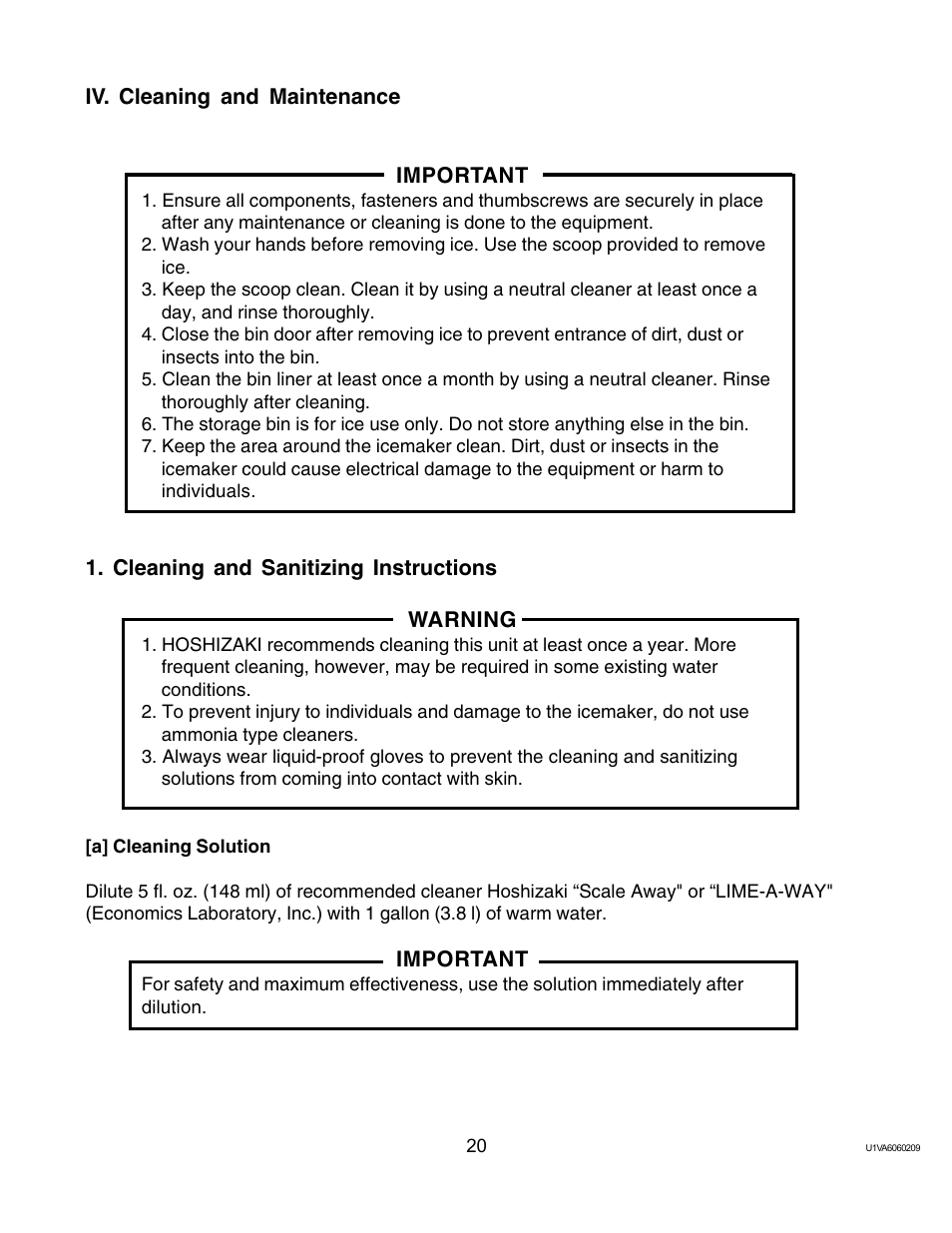 IV. Cleaning and Maintenance

IMPORTANT

1. Ensure all components, fasteners and thumbscrews are securely in place after any maintenance or cleaning is done to the equipment.
2. Wash your hands before removing ice. Use the scoop provided to remove ice.
3. Keep the scoop clean. Clean it by using a neutral cleaner at least once a day, and rinse thoroughly.
4. Close the bin door after removing ice to prevent entrance of dirt, dust or insects into the bin.
5. Clean the bin liner at least once a month by using a neutral cleaner. Rinse thoroughly after cleaning.
6. The storage bin is for ice use only. Do not store anything else in the bin.
7. Keep the area around the icemaker clean. Dirt, dust or insects in the icemaker could cause electrical damage to the equipment or harm to individuals.

1. Cleaning and Sanitizing Instructions

WARNING

1. HOSHIZAKI recommends cleaning this unit at least once a year. More frequent cleaning, however, may be required in some existing water conditions.
2. To prevent injury to individuals and damage to the icemaker, do not use ammonia type cleaners.
3. Always wear liquid-proof gloves to prevent the cleaning and sanitizing solutions from coming into contact with skin.

[a] Cleaning Solution

Dilute 5 fl. oz. (148 ml) of recommended cleaner Hoshizaki “Scale Away" or “LIME-A-WAY" (Economics Laboratory, Inc.) with 1 gallon (3.8 l) of warm water.

IMPORTANT

For safety and maximum effectiveness, use the solution immediately after dilution.

20

U1VA6060209